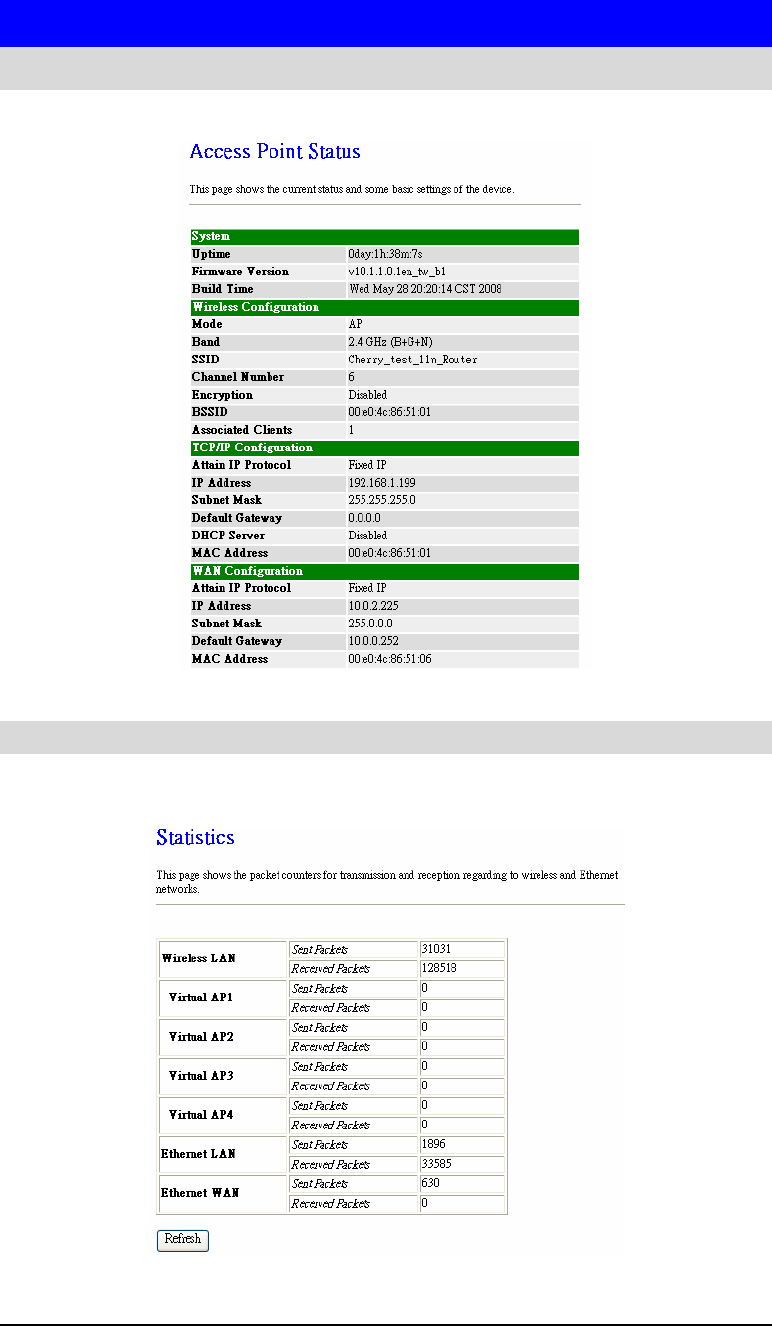 Access Point Status

This page shows the current status and some basic settings of the device.

| System | |
|---|---|
| Uptime | 0day:1h:38m:7s |
| Firmware Version | v10.1.1.0.1ea_tw_b1 |
| Build Time | Wed May 28 20:20:14 CST 2008 |
| Wireless Configuration | |
| Mode | AP |
| Band | 2.4 GHz (B+G+N) |
| SSID | Cherry_test_11n_Router |
| Channel Number | 6 |
| Encryption | Disabled |
| BSSID | 00:e0:4c:86:51:01 |
| Associated Clients | 1 |
| TCP/IP Configuration | |
| Attain IP Protocol | Fixed IP |
| IP Address | 192.168.1.199 |
| Subnet Mask | 255.255.255.0 |
| Default Gateway | 0.0.0.0 |
| DHCP Server | Disabled |
| MAC Address | 00:e0:4c:86:51:01 |
| WAN Configuration | |
| Attain IP Protocol | Fixed IP |
| IP Address | 10.0.2.225 |
| Subnet Mask | 255.0.0.0 |
| Default Gateway | 10.0.0.252 |
| MAC Address | 00:e0:4c:86:51:06 |

Statistics

This page shows the packet counters for transmission and reception regarding to wireless and Ethernet networks.

| | | |
|---|---|---|
| Wireless LAN | Sent Packets | 31031 |
| | Received Packets | 128518 |
| Virtual AP1 | Sent Packets | 0 |
| | Received Packets | 0 |
| Virtual AP2 | Sent Packets | 0 |
| | Received Packets | 0 |
| Virtual AP3 | Sent Packets | 0 |
| | Received Packets | 0 |
| Virtual AP4 | Sent Packets | 0 |
| | Received Packets | 0 |
| Ethernet LAN | Sent Packets | 1896 |
| | Received Packets | 33585 |
| Ethernet WAN | Sent Packets | 630 |
| | Received Packets | 0 |

Refresh